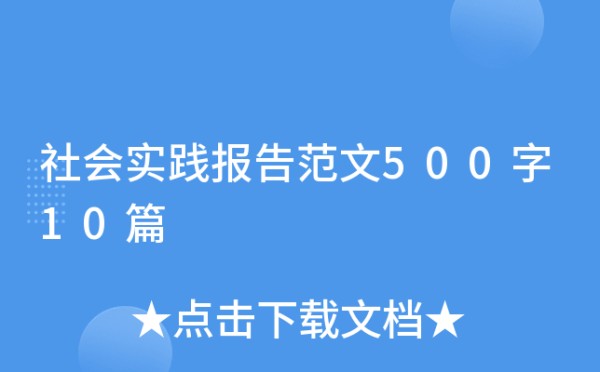 社会实践报告范文500字10篇

★点击下载文档★